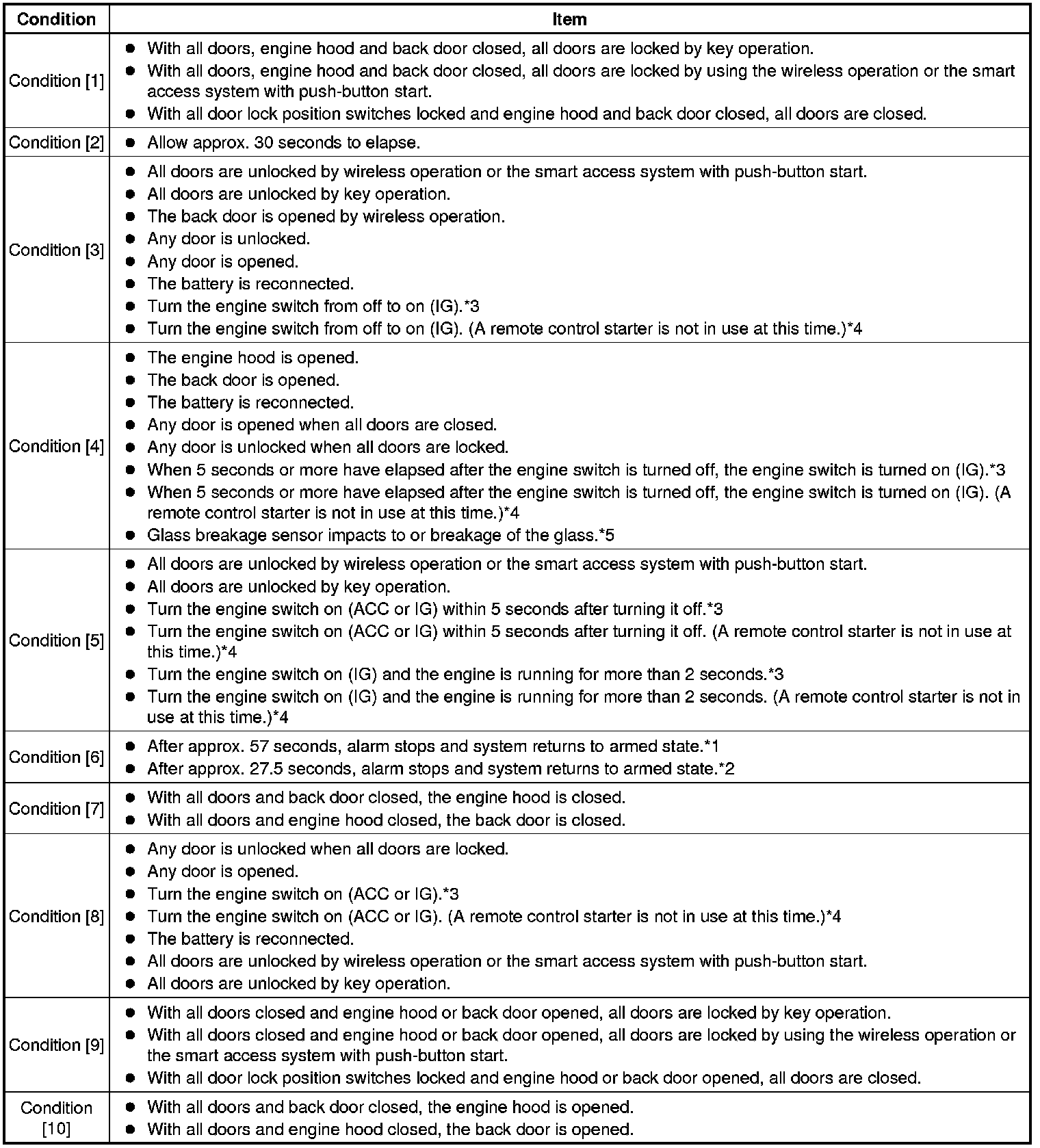 | Condition | Item |
|---|---|
| Condition [1] | ● With all doors, engine hood and back door closed, all doors are locked by key operation. ● With all doors, engine hood and back door closed, all doors are locked by using the wireless operation or the smart access system with push-button start. ● With all door lock position switches locked and engine hood and back door closed, all doors are closed. |
| Condition [2] | ● Allow approx. 30 seconds to elapse. |
| Condition [3] | ● All doors are unlocked by wireless operation or the smart access system with push-button start. ● All doors are unlocked by key operation. ● The back door is opened by wireless operation. ● Any door is unlocked. ● Any door is opened. ● The battery is reconnected. ● Turn the engine switch from off to on (IG).*3 ● Turn the engine switch from off to on (IG). (A remote control starter is not in use at this time.)*4 |
| Condition [4] | ● The engine hood is opened. ● The back door is opened. ● The battery is reconnected. ● Any door is opened when all doors are closed. ● Any door is unlocked when all doors are locked. ● When 5 seconds or more have elapsed after the engine switch is turned off, the engine switch is turned on (IG).*3 ● When 5 seconds or more have elapsed after the engine switch is turned off, the engine switch is turned on (IG). (A remote control starter is not in use at this time.)*4 ● Glass breakage sensor impacts to or breakage of the glass.*5 |
| Condition [5] | ● All doors are unlocked by wireless operation or the smart access system with push-button start. ● All doors are unlocked by key operation. ● Turn the engine switch on (ACC or IG) within 5 seconds after turning it off.*3 ● Turn the engine switch on (ACC or IG) within 5 seconds after turning it off. (A remote control starter is not in use at this time.)*4 ● Turn the engine switch on (IG) and the engine is running for more than 2 seconds.*3 ● Turn the engine switch on (IG) and the engine is running for more than 2 seconds. (A remote control starter is not in use at this time.)*4 |
| Condition [6] | ● After approx. 57 seconds, alarm stops and system returns to armed state.*1 ● After approx. 27.5 seconds, alarm stops and system returns to armed state.*2 |
| Condition [7] | ● With all doors and back door closed, the engine hood is closed. ● With all doors and engine hood closed, the back door is closed. |
| Condition [8] | ● Any door is unlocked when all doors are locked. ● Any door is opened. ● Turn the engine switch on (ACC or IG).*3 ● Turn the engine switch on (ACC or IG). (A remote control starter is not in use at this time.)*4 ● The battery is reconnected. ● All doors are unlocked by wireless operation or the smart access system with push-button start. ● All doors are unlocked by key operation. |
| Condition [9] | ● With all doors closed and engine hood or back door opened, all doors are locked by key operation. ● With all doors closed and engine hood or back door opened, all doors are locked by using the wireless operation or the smart access system with push-button start. ● With all door lock position switches locked and engine hood or back door opened, all doors are closed. |
| Condition [10] | ● With all doors and back door closed, the engine hood is opened. ● With all doors and engine hood closed, the back door is opened. |